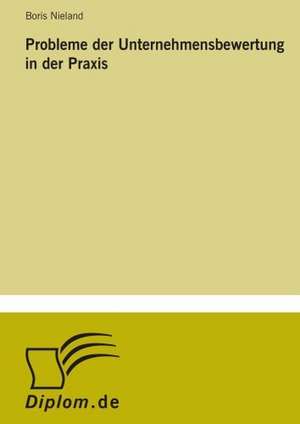 Boris Nieland

Probleme der Unternehmensbewertung in der Praxis

Diplom.de